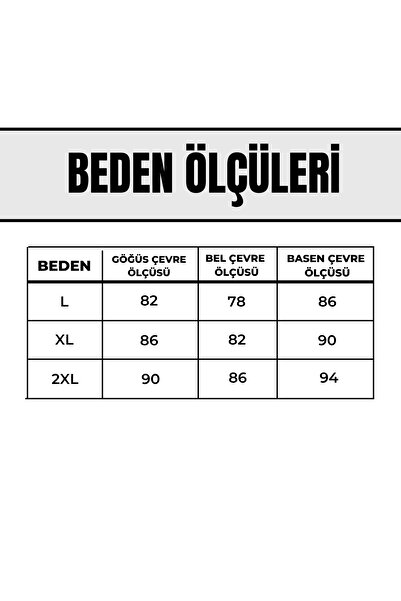 BEDEN ÖLÇÜLERİ

| BEDEN | GÖĞÜS ÇEVRE ÖLÇÜSÜ | BEL ÇEVRE ÖLÇÜSÜ | BASEN ÇEVRE ÖLÇÜSÜ |
|---|---|---|---|
| L | 82 | 78 | 86 |
| XL | 86 | 82 | 90 |
| 2XL | 90 | 86 | 94 |